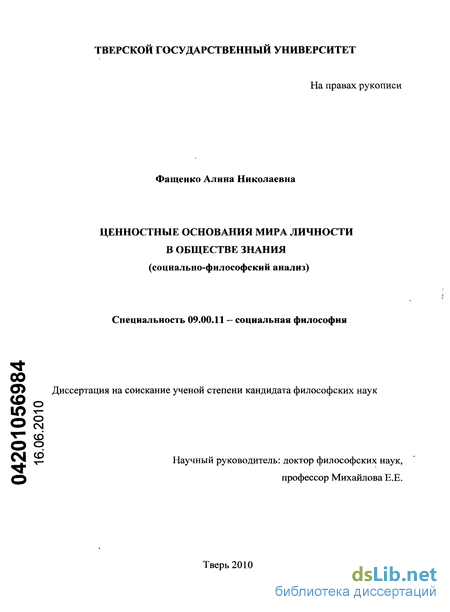 ТВЕРСКОЙ ГОСУДАРСТВЕННЫЙ УНИВЕРСИТЕТ

На правах рукописи

Фащенко Алина Николаевна

ЦЕННОСТНЫЕ ОСНОВАНИЯ МИРА ЛИЧНОСТИ
В ОБЩЕСТВЕ ЗНАНИЯ
(социально-философский анализ)

Специальность 09.00.11 – социальная философия

04201056984
16.06.2010

Диссертация на соискание ученой степени кандидата философских наук

Научный руководитель: доктор философских наук,
профессор Михайлова Е.Е.

Тверь 2010

dsLib.net
библиотека диссертаций